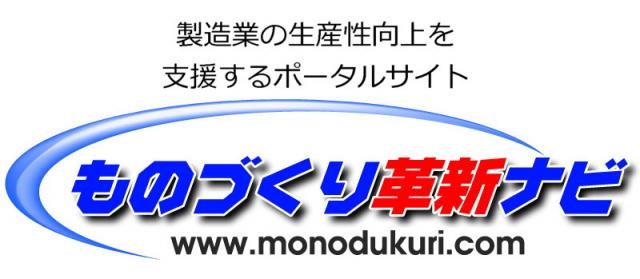 製造業の生産性向上を
支援するポータルサイト

ものづくり革新ナビ

www.monodukuri.com